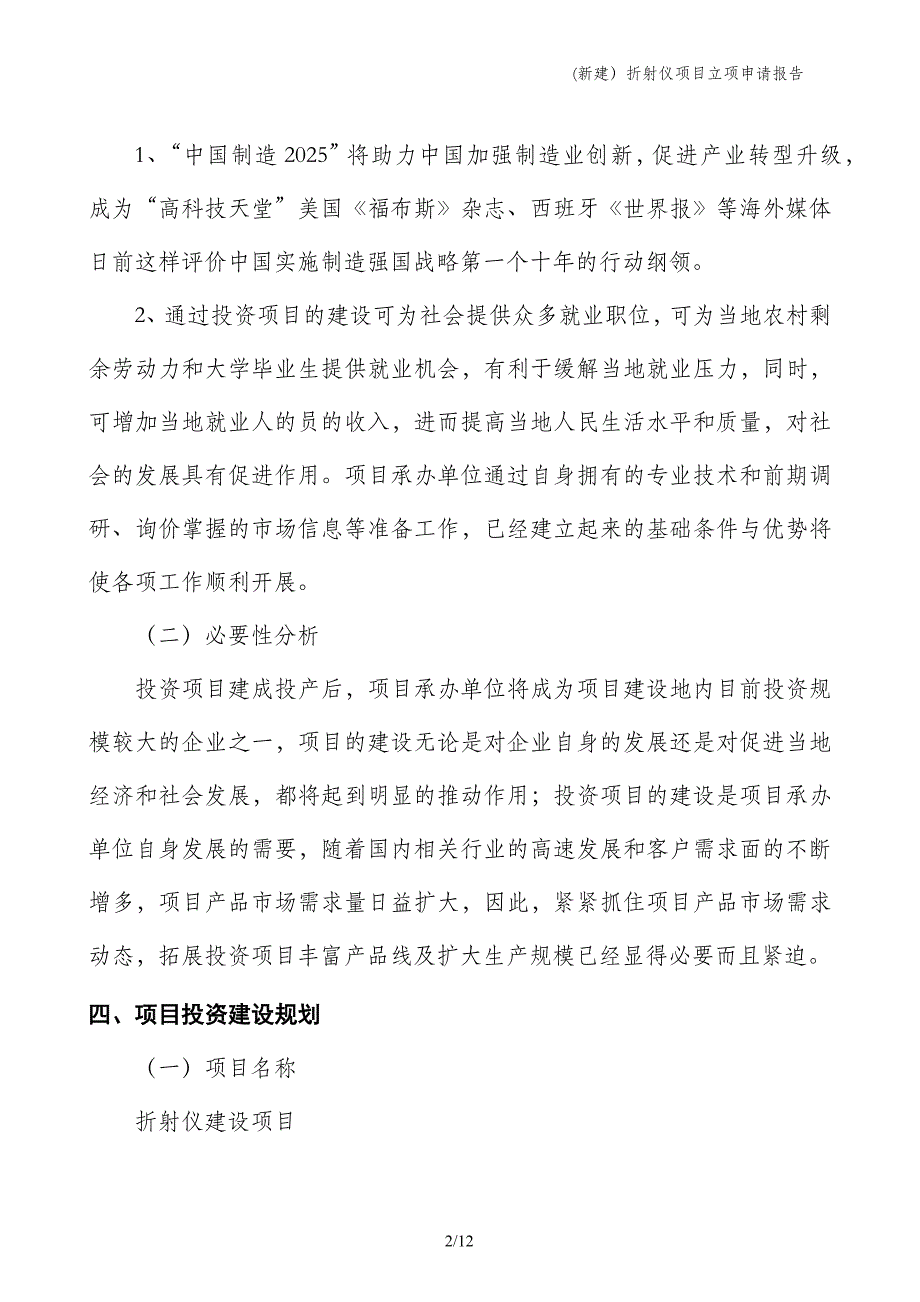 (新建）折射仪项目立项申请报告

1、“中国制造 2025”将助力中国加强制造业创新，促进产业转型升级，成为“高科技天堂”美国《福布斯》杂志、西班牙《世界报》等海外媒体日前这样评价中国实施制造强国战略第一个十年的行动纲领。

2、通过投资项目的建设可为社会提供众多就业职位，可为当地农村剩余劳动力和大学毕业生提供就业机会，有利于缓解当地就业压力，同时，可增加当地就业人的员的收入，进而提高当地人民生活水平和质量，对社会的发展具有促进作用。项目承办单位通过自身拥有的专业技术和前期调研、询价掌握的市场信息等准备工作，已经建立起来的基础条件与优势将使各项工作顺利开展。

（二）必要性分析

投资项目建成投产后，项目承办单位将成为项目建设地内目前投资规模较大的企业之一，项目的建设无论是对企业自身的发展还是对促进当地经济和社会发展，都将起到明显的推动作用；投资项目的建设是项目承办单位自身发展的需要，随着国内相关行业的高速发展和客户需求面的不断增多，项目产品市场需求量日益扩大，因此，紧紧抓住项目产品市场需求动态，拓展投资项目丰富产品线及扩大生产规模已经显得必要而且紧迫。

四、项目投资建设规划

（一）项目名称

折射仪建设项目

2/12